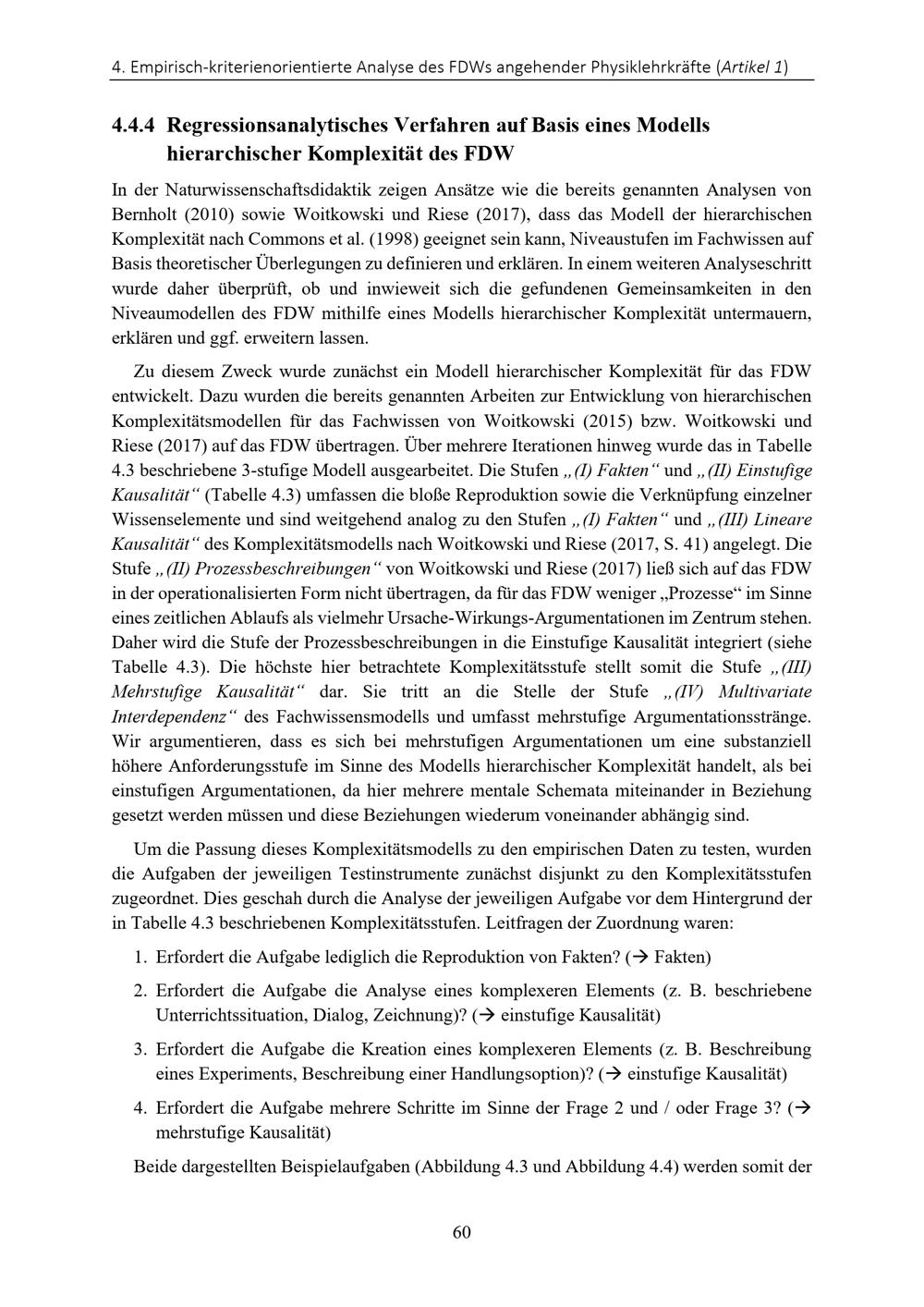 4. Empirisch-kriterienorientierte Analyse des FDWs angehender Physiklehrkräfte (Artikel 1)

4.4.4 Regressionsanalytisches Verfahren auf Basis eines Modells hierarchischer Komplexität des FDW

In der Naturwissenschaftsdidaktik zeigen Ansätze wie die bereits genannten Analysen von Bernholt (2010) sowie Woitkowski und Riese (2017), dass das Modell der hierarchischen Komplexität nach Commons et al. (1998) geeignet sein kann, Niveaustufen im Fachwissen auf Basis theoretischer Überlegungen zu definieren und erklären. In einem weiteren Analyseschritt wurde daher überprüft, ob und inwieweit sich die gefundenen Gemeinsamkeiten in den Niveaumodellen des FDW mithilfe eines Modells hierarchischer Komplexität untermauern, erklären und ggf. erweitern lassen.

Zu diesem Zweck wurde zunächst ein Modell hierarchischer Komplexität für das FDW entwickelt. Dazu wurden die bereits genannten Arbeiten zur Entwicklung von hierarchischen Komplexitätsmodellen für das Fachwissen von Woitkowski (2015) bzw. Woitkowski und Riese (2017) auf das FDW übertragen. Über mehrere Iterationen hinweg wurde das in Tabelle 4.3 beschriebene 3-stufige Modell ausgearbeitet. Die Stufen „(I) Fakten“ und „(II) Einstufige Kausalität“ (Tabelle 4.3) umfassen die bloße Reproduktion sowie die Verknüpfung einzelner Wissenselemente und sind weitgehend analog zu den Stufen „(I) Fakten“ und „(III) Lineare Kausalität“ des Komplexitätsmodells nach Woitkowski und Riese (2017, S. 41) angelegt. Die Stufe „(II) Prozessbeschreibungen“ von Woitkowski und Riese (2017) ließ sich auf das FDW in der operationalisierten Form nicht übertragen, da für das FDW weniger „Prozesse“ im Sinne eines zeitlichen Ablaufs als vielmehr Ursache-Wirkungs-Argumentationen im Zentrum stehen. Daher wird die Stufe der Prozessbeschreibungen in die Einstufige Kausalität integriert (siehe Tabelle 4.3). Die höchste hier betrachtete Komplexitätsstufe stellt somit die Stufe „(III) Mehrstufige Kausalität“ dar. Sie tritt an die Stelle der Stufe „(IV) Multivariate Interdependenz“ des Fachwissensmodells und umfasst mehrstufige Argumentationsstränge. Wir argumentieren, dass es sich bei mehrstufigen Argumentationen um eine substanziell höhere Anforderungsstufe im Sinne des Modells hierarchischer Komplexität handelt, als bei einstufigen Argumentationen, da hier mehrere mentale Schemata miteinander in Beziehung gesetzt werden müssen und diese Beziehungen wiederum voneinander abhängig sind.

Um die Passung dieses Komplexitätsmodells zu den empirischen Daten zu testen, wurden die Aufgaben der jeweiligen Testinstrumente zunächst disjunkt zu den Komplexitätsstufen zugeordnet. Dies geschah durch die Analyse der jeweiligen Aufgabe vor dem Hintergrund der in Tabelle 4.3 beschriebenen Komplexitätsstufen. Leitfragen der Zuordnung waren:

1. Erfordert die Aufgabe lediglich die Reproduktion von Fakten? (→ Fakten)

2. Erfordert die Aufgabe die Analyse eines komplexeren Elements (z. B. beschriebene Unterrichtssituation, Dialog, Zeichnung)? (→ einstufige Kausalität)

3. Erfordert die Aufgabe die Kreation eines komplexeren Elements (z. B. Beschreibung eines Experiments, Beschreibung einer Handlungsoption)? (→ einstufige Kausalität)

4. Erfordert die Aufgabe mehrere Schritte im Sinne der Frage 2 und / oder Frage 3? (→ mehrstufige Kausalität)

Beide dargestellten Beispielaufgaben (Abbildung 4.3 und Abbildung 4.4) werden somit der

60